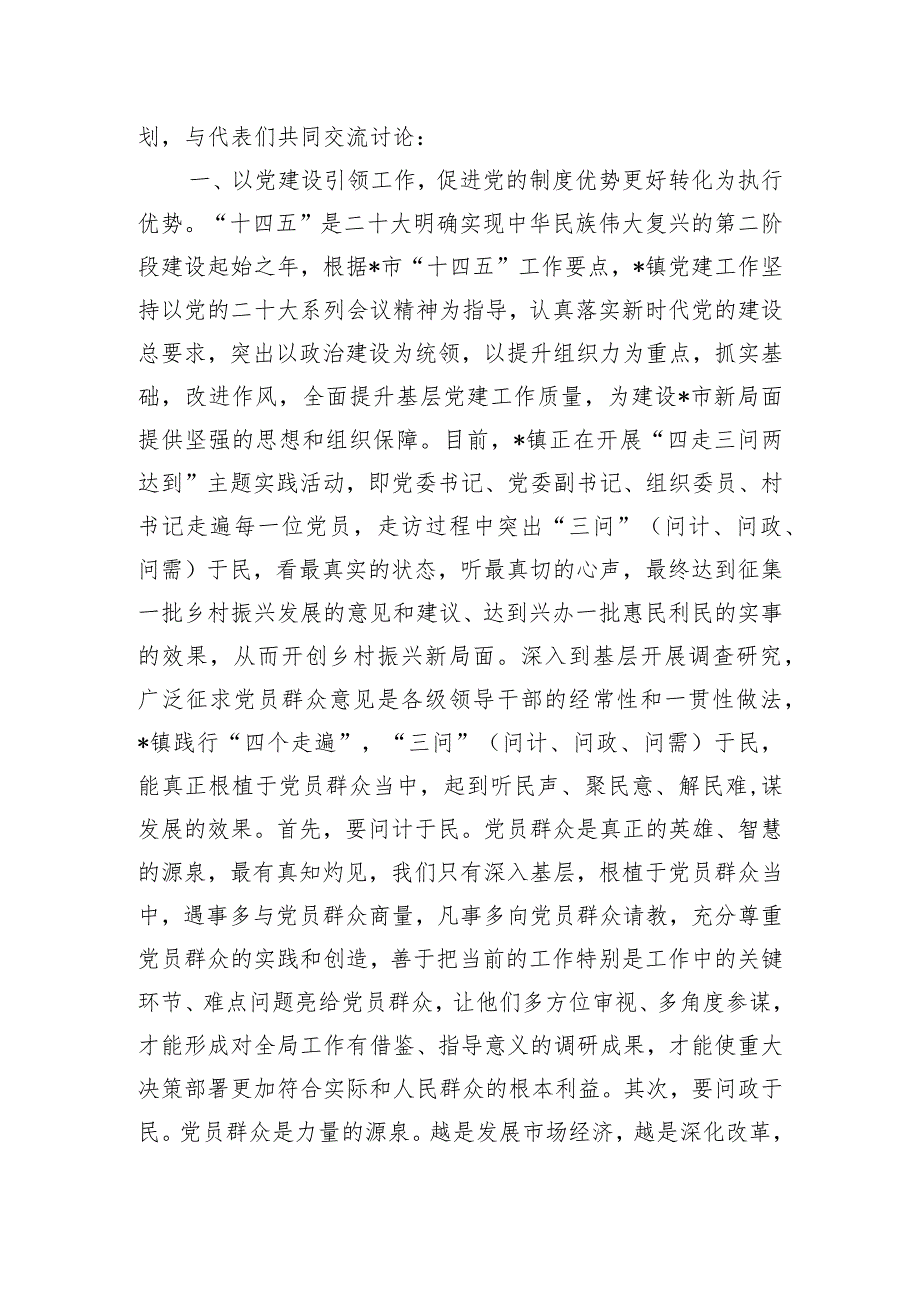 划，与代表们共同交流讨论：

一、以党建设引领工作，促进党的制度优势更好转化为执行优势。“十四五”是二十大明确实现中华民族伟大复兴的第二阶段建设起始之年，根据*市“十四五”工作要点，*镇党建工作坚持以党的二十大系列会议精神为指导，认真落实新时代党的建设总要求，突出以政治建设为统领，以提升组织力为重点，抓实基础，改进作风，全面提升基层党建工作质量，为建设*市新局面提供坚强的思想和组织保障。目前，*镇正在开展“四走三问两达到”主题实践活动，即党委书记、党委副书记、组织委员、村书记走遍每一位党员，走访过程中突出“三问”（问计、问政、问需）于民，看最真实的状态，听最真切的心声，最终达到征集一批乡村振兴发展的意见和建议、达到兴办一批惠民利民的实事的效果，从而开创乡村振兴新局面。深入到基层开展调查研究，广泛征求党员群众意见是各级领导干部的经常性和一贯性做法，*镇践行“四个走遍”，“三问”（问计、问政、问需）于民，能真正根植于党员群众当中，起到听民声、聚民意、解民难,谋发展的效果。首先，要问计于民。党员群众是真正的英雄、智慧的源泉，最有真知灼见，我们只有深入基层，根植于党员群众当中，遇事多与党员群众商量，凡事多向党员群众请教，充分尊重党员群众的实践和创造，善于把当前的工作特别是工作中的关键环节、难点问题亮给党员群众，让他们多方位审视、多角度参谋，才能形成对全局工作有借鉴、指导意义的调研成果，才能使重大决策部署更加符合实际和人民群众的根本利益。其次，要问政于民。党员群众是力量的源泉。越是发展市场经济，越是深化改革，